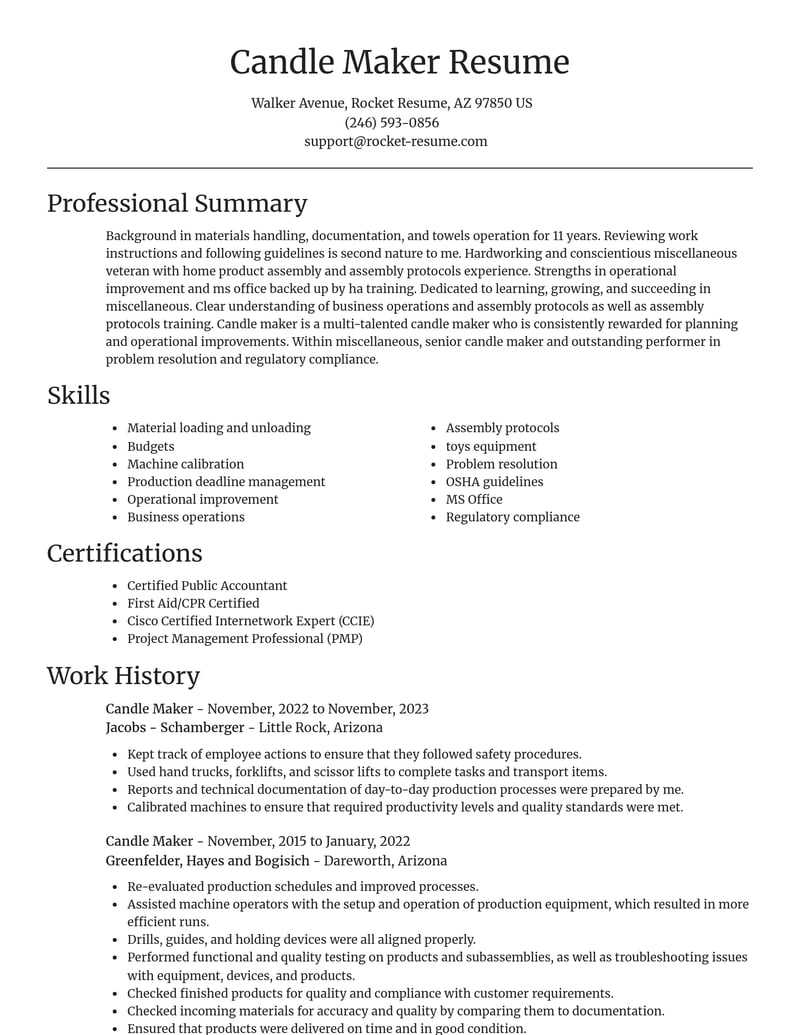 Candle Maker Resume

Walker Avenue, Rocket Resume, AZ 97850 US
(246) 593-0856
support@rocket-resume.com

Professional Summary

Background in materials handling, documentation, and towels operation for 11 years. Reviewing work instructions and following guidelines is second nature to me. Hardworking and conscientious miscellaneous veteran with home product assembly and assembly protocols experience. Strengths in operational improvement and ms office backed up by ha training. Dedicated to learning, growing, and succeeding in miscellaneous. Clear understanding of business operations and assembly protocols as well as assembly protocols training. Candle maker is a multi-talented candle maker who is consistently rewarded for planning and operational improvements. Within miscellaneous, senior candle maker and outstanding performer in problem resolution and regulatory compliance.

Skills

• Material loading and unloading
• Budgets
• Machine calibration
• Production deadline management
• Operational improvement
• Business operations

• Assembly protocols
• toys equipment
• Problem resolution
• OSHA guidelines
• MS Office
• Regulatory compliance

Certifications

• Certified Public Accountant
• First Aid/CPR Certified
• Cisco Certified Internetwork Expert (CCIE)
• Project Management Professional (PMP)

Work History

Candle Maker - November, 2022 to November, 2023
Jacobs - Schamberger - Little Rock, Arizona

• Kept track of employee actions to ensure that they followed safety procedures.
• Used hand trucks, forklifts, and scissor lifts to complete tasks and transport items.
• Reports and technical documentation of day-to-day production processes were prepared by me.
• Calibrated machines to ensure that required productivity levels and quality standards were met.

Candle Maker - November, 2015 to January, 2022
Greenfelder, Hayes and Bogisich - Dareworth, Arizona

• Re-evaluated production schedules and improved processes.
• Assisted machine operators with the setup and operation of production equipment, which resulted in more efficient runs.
• Drills, guides, and holding devices were all aligned properly.
• Performed functional and quality testing on products and subassemblies, as well as troubleshooting issues with equipment, devices, and products.
• Checked finished products for quality and compliance with customer requirements.
• Checked incoming materials for accuracy and quality by comparing them to documentation.
• Ensured that products were delivered on time and in good condition.